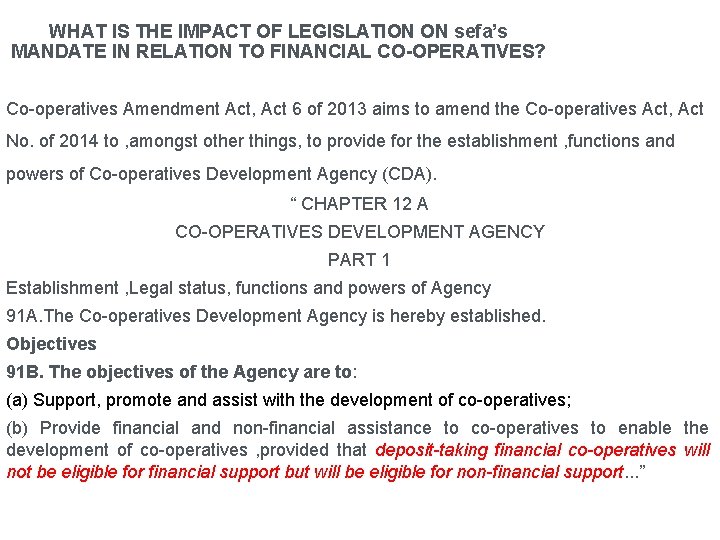 WHAT IS THE IMPACT OF LEGISLATION ON sefa's MANDATE IN RELATION TO FINANCIAL CO-OPERATIVES?

Co-operatives Amendment Act, Act 6 of 2013 aims to amend the Co-operatives Act, Act No. of 2014 to ,amongst other things, to provide for the establishment ,functions and powers of Co-operatives Development Agency (CDA).

" CHAPTER 12 A

CO-OPERATIVES DEVELOPMENT AGENCY

PART 1

Establishment ,Legal status, functions and powers of Agency

91A.The Co-operatives Development Agency is hereby established.

Objectives

91B. The objectives of the Agency are to:

(a) Support, promote and assist with the development of co-operatives;

(b) Provide financial and non-financial assistance to co-operatives to enable the development of co-operatives ,provided that deposit-taking financial co-operatives will not be eligible for financial support but will be eligible for non-financial support..."